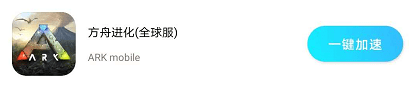 ARK

方舟进化(全球服)

ARK mobile

一键加速